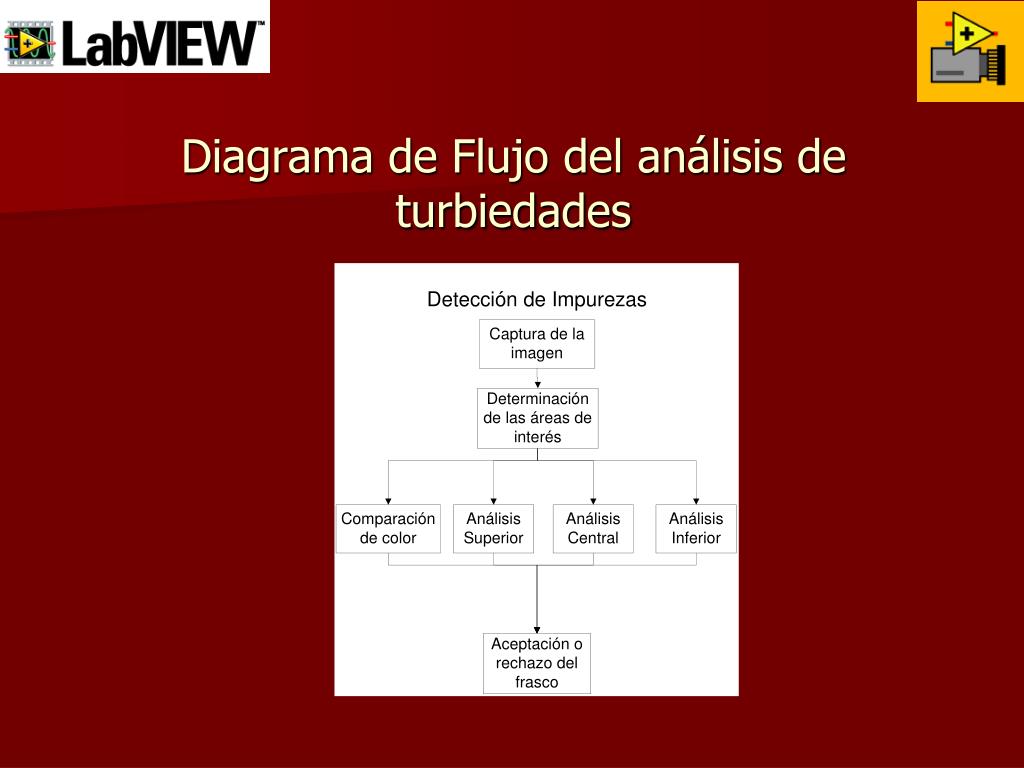 LabVIEW™

Diagrama de Flujo del análisis de turbiedades

Detección de Impurezas

Captura de la imagen

Determinación de las áreas de interés

Comparación de color

Análisis Superior

Análisis Central

Análisis Inferior

Aceptación o rechazo del frasco